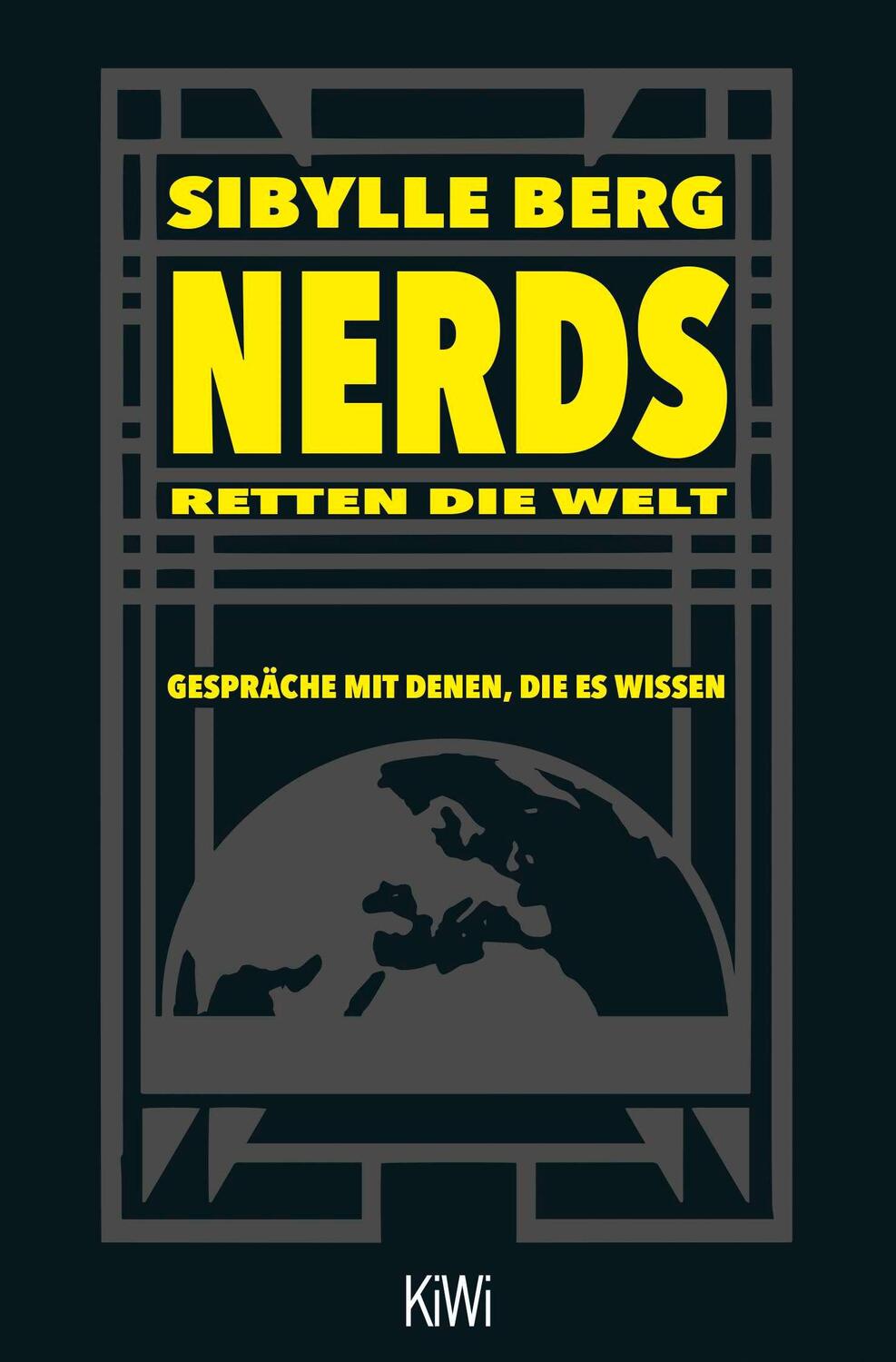 SIBYLLE BERG

NERDS

RETTEN DIE WELT

GESPRÄCHE MIT DENEN, DIE ES WISSEN

KiWi